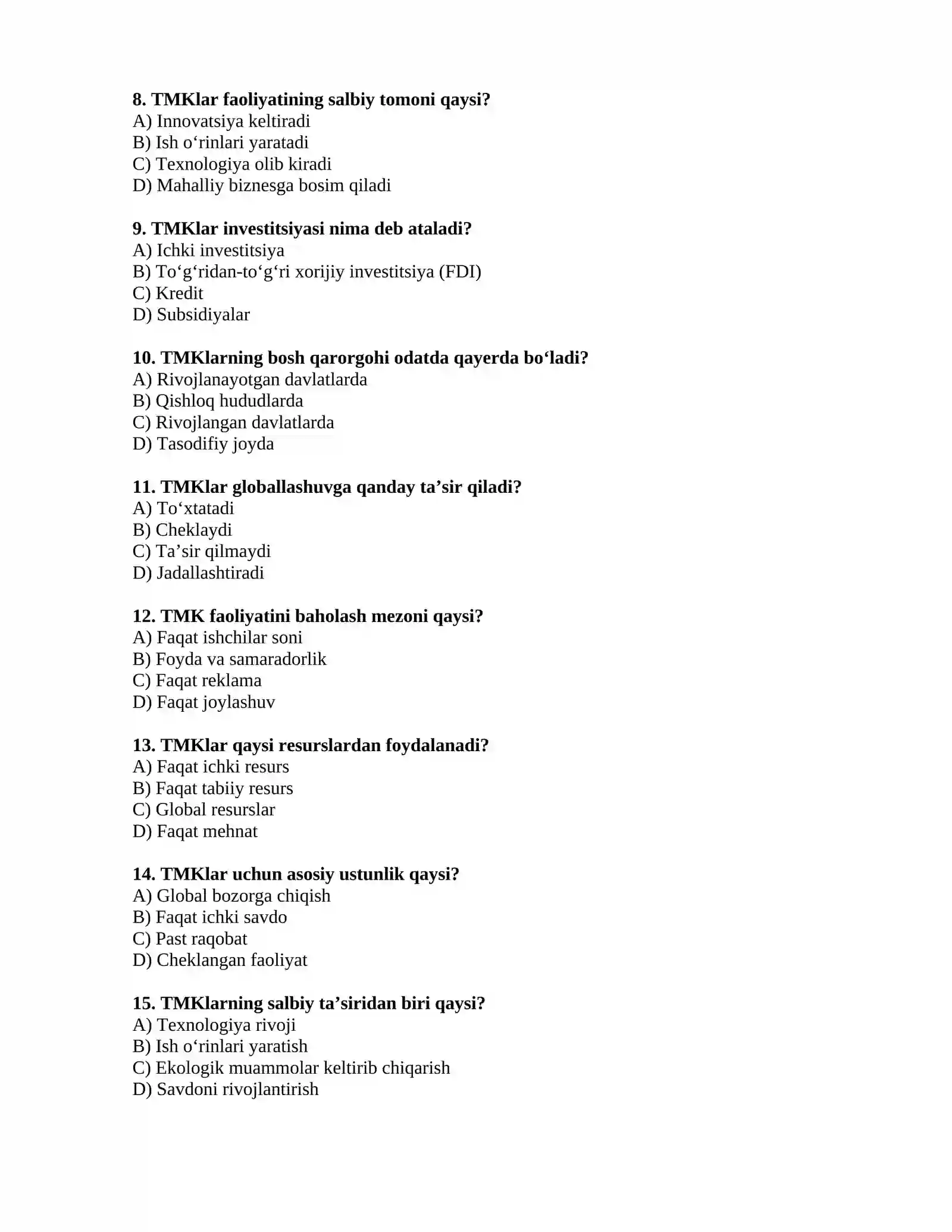 8. TMKlar faoliyatining salbiy tomoni qaysi?
A) Innovatsiya keltiradi
B) Ish o'rinlari yaratadi
C) Texnologiya olib kiradi
D) Mahalliy biznesga bosim qiladi

9. TMKlar investitsiyasi nima deb ataladi?
A) Ichki investitsiya
B) To'g'ridan-to'g'ri xorijiy investitsiya (FDI)
C) Kredit
D) Subsidiyalar

10. TMKlarning bosh qarorgohi odatda qayerda bo'ladi?
A) Rivojlanayotgan davlatlarda
B) Qishloq hududlarda
C) Rivojlangan davlatlarda
D) Tasodifiy joyda

11. TMKlar globallashuvga qanday ta'sir qiladi?
A) To'xtatadi
B) Cheklaydi
C) Ta'sir qilmaydi
D) Jadallashtiradi

12. TMK faoliyatini baholash mezoni qaysi?
A) Faqat ishchilar soni
B) Foyda va samaradorlik
C) Faqat reklama
D) Faqat joylashuv

13. TMKlar qaysi resurslardan foydalanadi?
A) Faqat ichki resurs
B) Faqat tabiiy resurs
C) Global resurslar
D) Faqat mehnat

14. TMKlar uchun asosiy ustunlik qaysi?
A) Global bozorga chiqish
B) Faqat ichki savdo
C) Past raqobat
D) Cheklangan faoliyat

15. TMKlarning salbiy ta'siridan biri qaysi?
A) Texnologiya rivoji
B) Ish o'rinlari yaratish
C) Ekologik muammolar keltirib chiqarish
D) Savdoni rivojlantirish